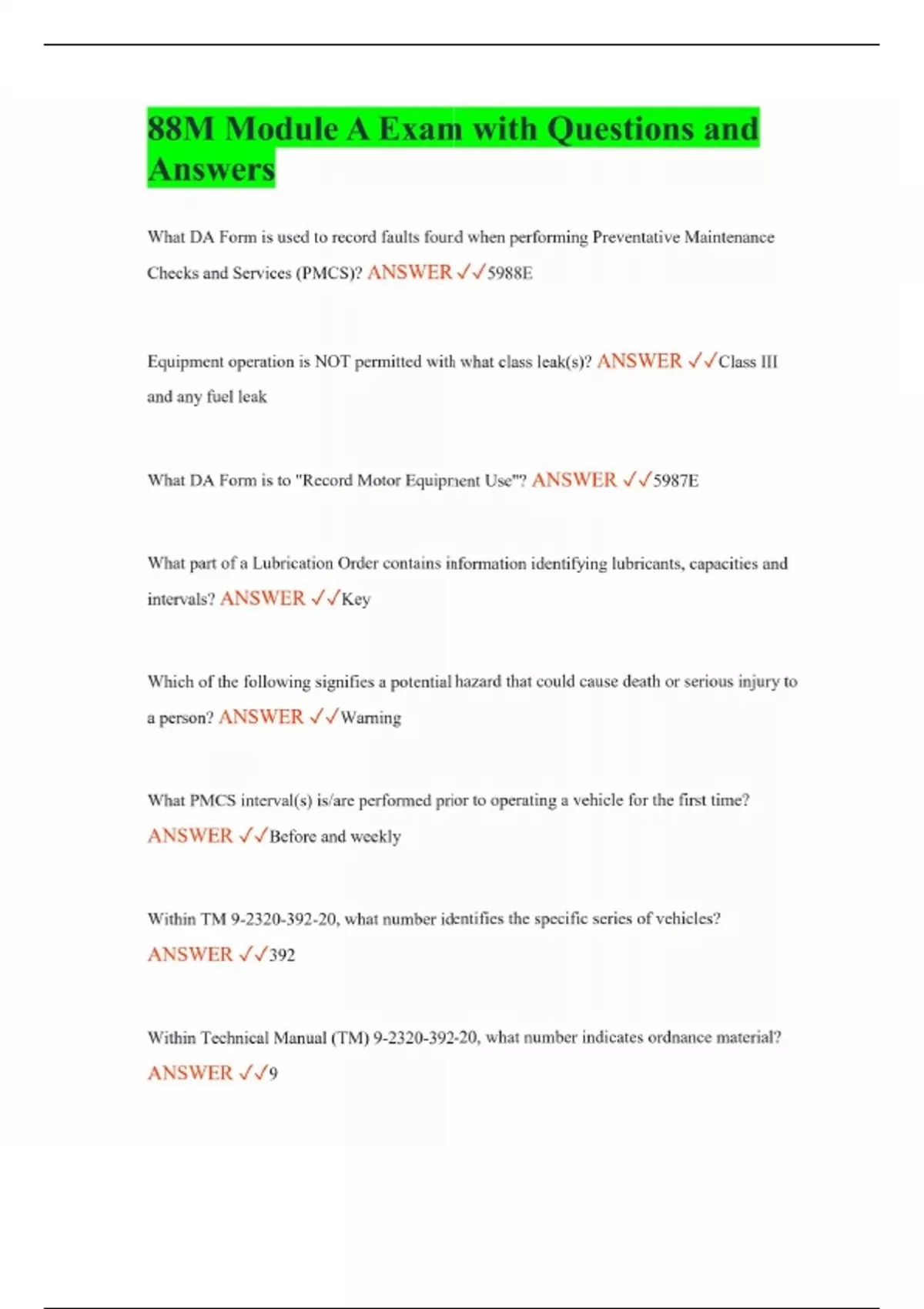 88M Module A Exam with Questions and Answers

What DA Form is used to record faults found when performing Preventative Maintenance Checks and Services (PMCS)? ANSWER ✓✓5988E

Equipment operation is NOT permitted with what class leak(s)? ANSWER ✓✓Class III and any fuel leak

What DA Form is to "Record Motor Equipment Use"? ANSWER ✓✓5987E

What part of a Lubrication Order contains information identifying lubricants, capacities and intervals? ANSWER ✓✓Key

Which of the following signifies a potential hazard that could cause death or serious injury to a person? ANSWER ✓✓Warning

What PMCS interval(s) is/are performed prior to operating a vehicle for the first time? ANSWER ✓✓Before and weekly

Within TM 9-2320-392-20, what number identifies the specific series of vehicles? ANSWER ✓✓392

Within Technical Manual (TM) 9-2320-392-20, what number indicates ordnance material? ANSWER ✓✓9